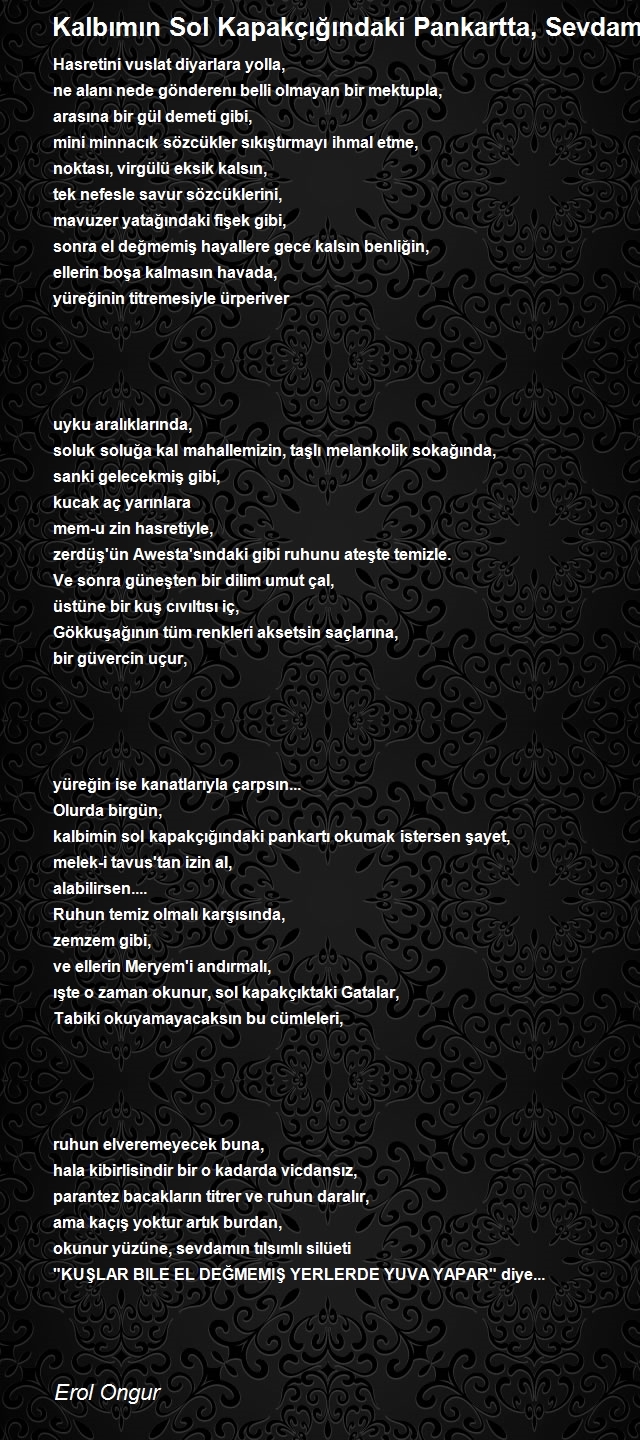 Kalbımın Sol Kapakçığındaki Pankartta, Sevdam

Hasretini vuslat diyarlara yolla,
ne alanı nede gönderenı belli olmayan bir mektupla,
arasına bir gül demeti gibi,
mini minnacık sözcükler sıkıştırmayı ihmal etme,
noktası, virgülü eksik kalsın,
tek nefesle savur sözcüklerini,
mavuzer yatağındaki fişek gibi,
sonra el değmemiş hayallere gece kalsın benliğin,
ellerin boşa kalmasın havada,
yüreğinin titremesiyle ürperiver

uyku aralıklarında,
soluk soluğa kal mahallemizin, taşlı melankolik sokağında,
sanki gelecekmiş gibi,
kucak aç yarınlara
mem-u zin hasretiyle,
zerdüş'ün Awesta'sındaki gibi ruhunu ateşte temizle.
Ve sonra güneşten bir dilim umut çal,
üstüne bir kuş cıvıltısı iç,
Gökkuşağının tüm renkleri aksetsin saçlarına,
bir güvercin uçur,

yüreğin ise kanatlarıyla çarpsın...
Olurda birgün,
kalbimin sol kapakçığındaki pankartı okumak istersen şayet,
melek-i tavus'tan izin al,
alabilirsen....
Ruhun temiz olmalı karşısında,
zemzem gibi,
ve ellerin Meryem'i andırmalı,
ışte o zaman okunur, sol kapakçıktaki Gatalar,
Tabiki okuyamayacaksın bu cümleleri,

ruhun elveremeyecek buna,
hala kibirlisindir bir o kadarda vicdansız,
parantez bacakların titrer ve ruhun daralır,
ama kaçış yoktur artık burdan,
okunur yüzüne, sevdamın tılsımlı silüeti
"KUŞLAR BILE EL DEĞMEMIŞ YERLERDE YUVA YAPAR" diye...

Erol Ongur